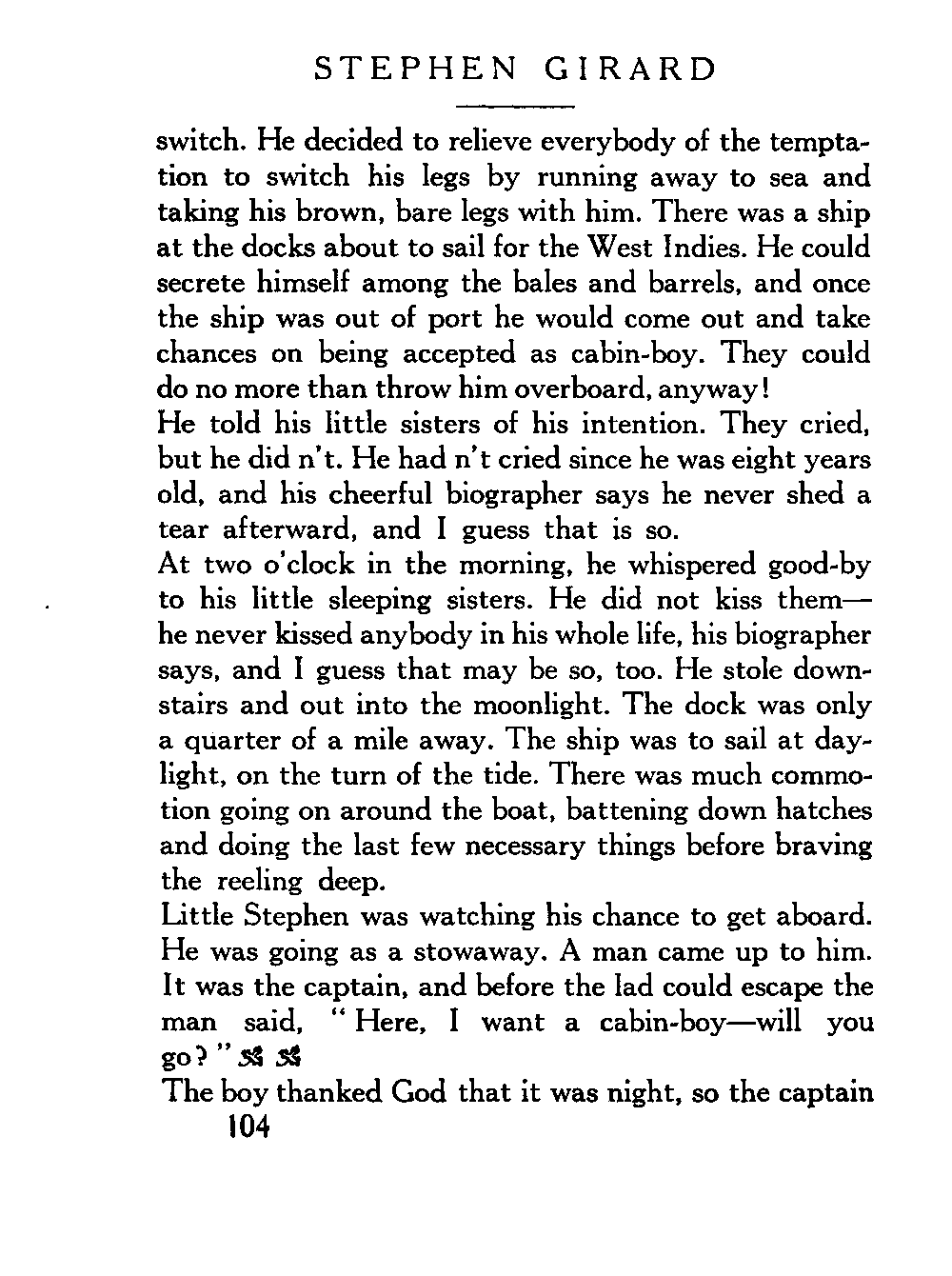 STEPHEN GIRARD

switch. He decided to relieve everybody of the temptation to switch his legs by running away to sea and taking his brown, bare legs with him. There was a ship at the docks about to sail for the West Indies. He could secrete himself among the bales and barrels, and once the ship was out of port he would come out and take chances on being accepted as cabin-boy. They could do no more than throw him overboard, anyway!

He told his little sisters of his intention. They cried, but he did n't. He had n't cried since he was eight years old, and his cheerful biographer says he never shed a tear afterward, and I guess that is so.

At two o'clock in the morning, he whispered good-by to his little sleeping sisters. He did not kiss them—he never kissed anybody in his whole life, his biographer says, and I guess that may be so, too. He stole downstairs and out into the moonlight. The dock was only a quarter of a mile away. The ship was to sail at daylight, on the turn of the tide. There was much commotion going on around the boat, battening down hatches and doing the last few necessary things before braving the reeling deep.

Little Stephen was watching his chance to get aboard. He was going as a stowaway. A man came up to him. It was the captain, and before the lad could escape the man said, "Here, I want a cabin-boy—will you go?"

The boy thanked God that it was night, so the captain

104